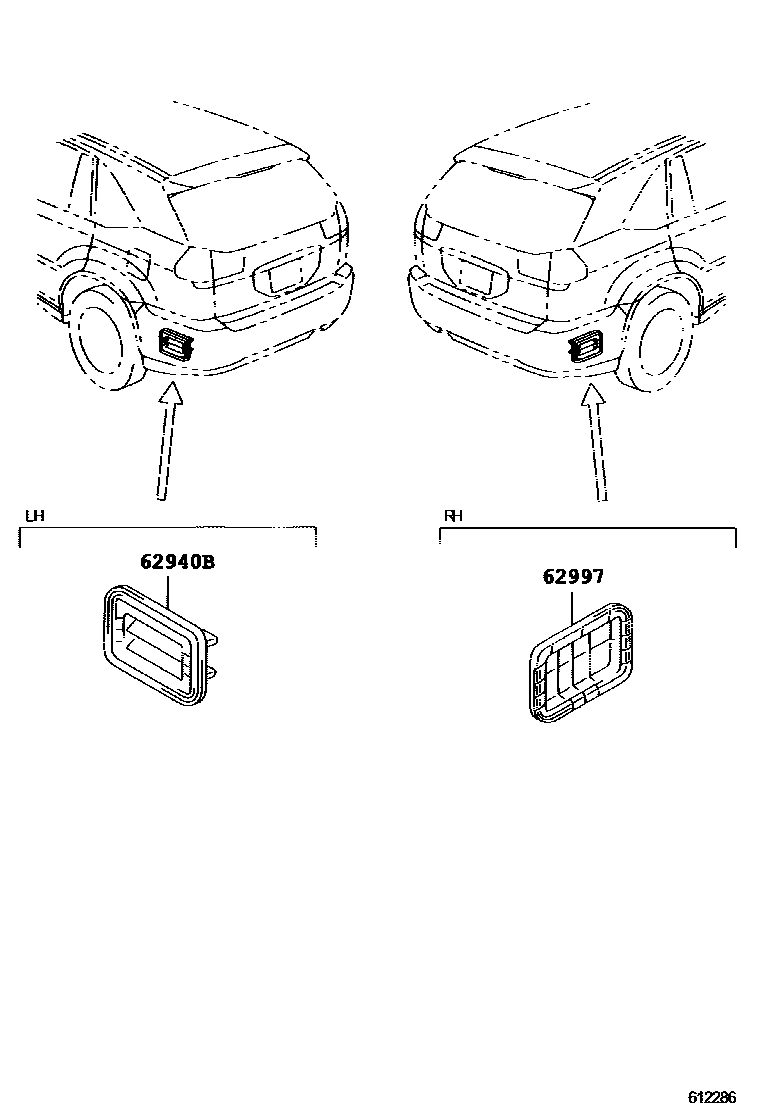 LH

62940B

RH

62997

612286